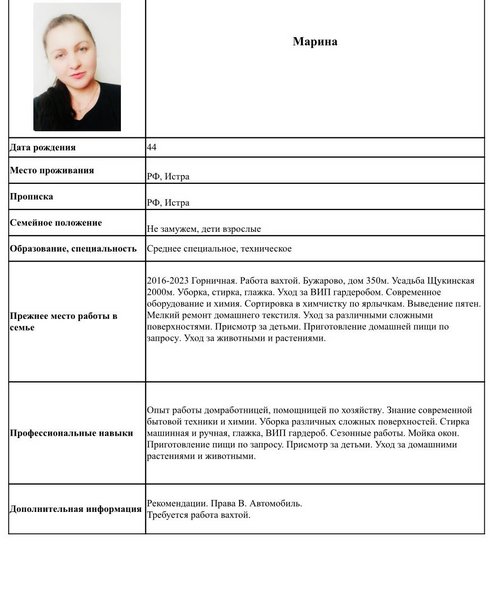 |  | Марина |
|---|---|
| Дата рождения | 44 |
| Место проживания | РФ, Истра |
| Прописка | РФ, Истра |
| Семейное положение | Не замужем, дети взрослые |
| Образование, специальность | Среднее специальное, техническое |
| Прежнее место работы в семье | 2016-2023 Горничная. Работа вахтой. Бужарово, дом 350м. Усадьба Щукинская 2000м. Уборка, стирка, глажка. Уход за ВИП гардеробом. Современное оборудование и химия. Сортировка в химчистку по ярлычкам. Выведение пятен. Мелкий ремонт домашнего текстиля. Уход за различными сложными поверхностями. Присмотр за детьми. Приготовление домашней пищи по запросу. Уход за животными и растениями. |
| Профессиональные навыки | Опыт работы домработницей, помощницей по хозяйству. Знание современной бытовой техники и химии. Уборка различных сложных поверхностей. Стирка машинная и ручная, глажка, ВИП гардероб. Сезонные работы. Мойка окон. Приготовление пищи по запросу. Присмотр за детьми. Уход за домашними растениями и животными. |
| Дополнительная информация | Рекомендации. Права В. Автомобиль. Требуется работа вахтой. |